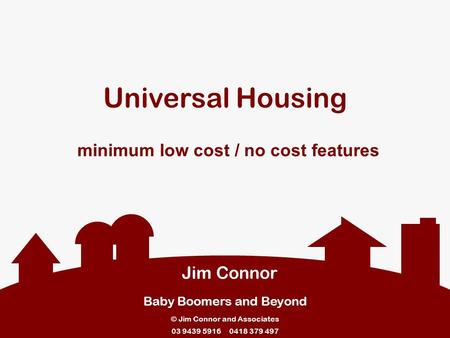 Universal Housing

minimum low cost / no cost features

Jim Connor

Baby Boomers and Beyond

© Jim Connor and Associates

03 9439 5916 0418 379 497